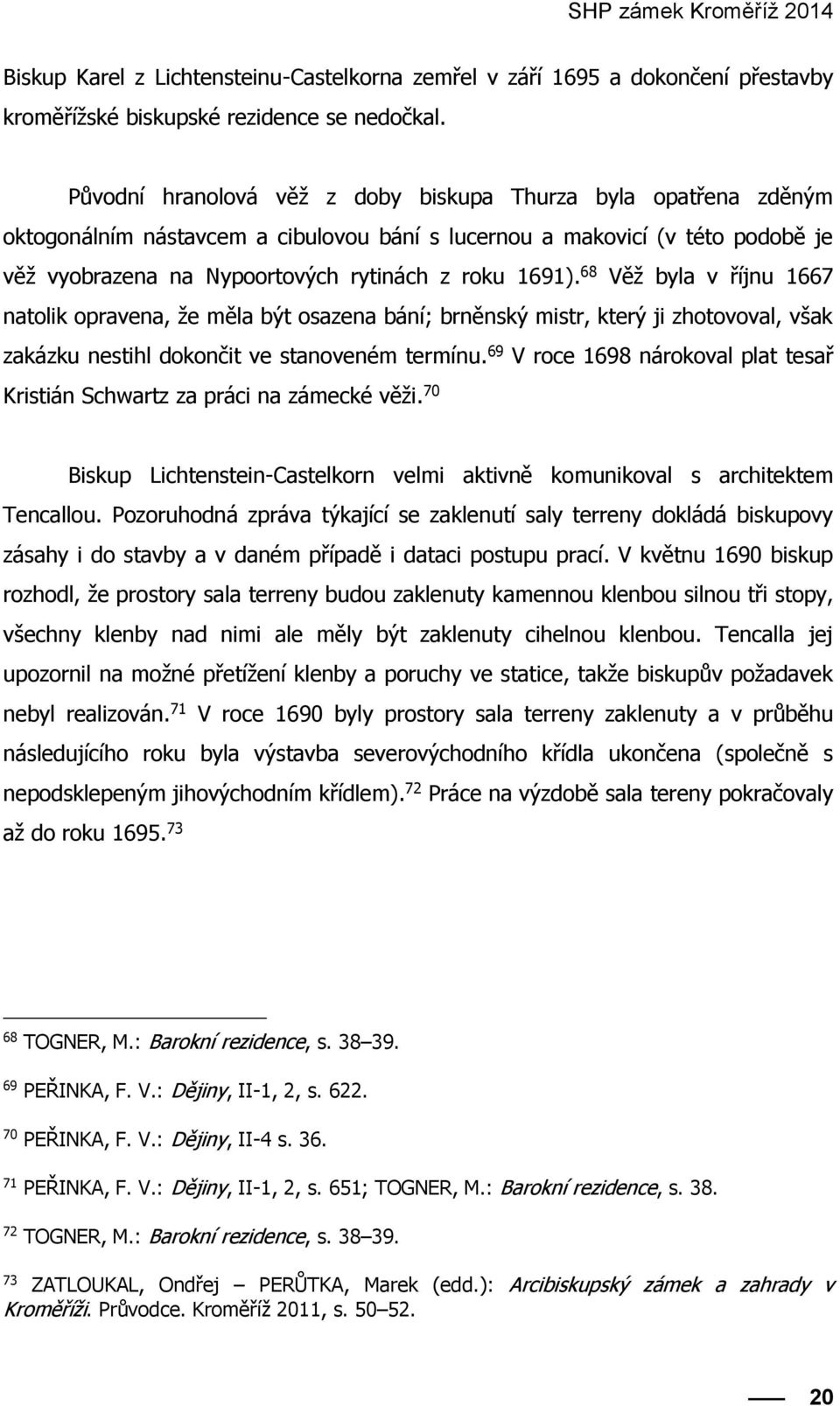 SHP zámek Kroměříž 2014

Biskup Karel z Lichtensteinu-Castelkorna zemřel v září 1695 a dokončení přestavby kroměřížské biskupské rezidence se nedočkal.

Původní hranolová věž z doby biskupa Thurza byla opatřena zděným oktogonálním nástavcem a cibulovou bání s lucernou a makovicí (v této podobě je věž vyobrazena na Nypoortových rytinách z roku 1691).$^{68}$ Věž byla v říjnu 1667 natolik opravena, že měla být osazena bání; brněnský mistr, který ji zhotovoval, však zakázku nestihl dokončit ve stanoveném termínu.$^{69}$ V roce 1698 nárokoval plat tesař Kristián Schwartz za práci na zámecké věži.$^{70}$

Biskup Lichtenstein-Castelkorn velmi aktivně komunikoval s architektem Tencallou. Pozoruhodná zpráva týkající se zaklenutí saly terreny dokládá biskupovy zásahy i do stavby a v daném případě i dataci postupu prací. V květnu 1690 biskup rozhodl, že prostory sala terreny budou zaklenuty kamennou klenbou silnou tři stopy, všechny klenby nad nimi ale měly být zaklenuty cihelnou klenbou. Tencalla jej upozornil na možné přetížení klenby a poruchy ve statice, takže biskupův požadavek nebyl realizován.$^{71}$ V roce 1690 byly prostory sala terreny zaklenuty a v průběhu následujícího roku byla výstavba severovýchodního křídla ukončena (společně s nepodsklepeným jihovýchodním křídlem).$^{72}$ Práce na výzdobě sala tereny pokračovaly až do roku 1695.$^{73}$

$^{68}$ TOGNER, M.: Barokní rezidence, s. 38–39.

$^{69}$ PEŘINKA, F. V.: Dějiny, II-1, 2, s. 622.

$^{70}$ PEŘINKA, F. V.: Dějiny, II-4 s. 36.

$^{71}$ PEŘINKA, F. V.: Dějiny, II-1, 2, s. 651; TOGNER, M.: Barokní rezidence, s. 38.

$^{72}$ TOGNER, M.: Barokní rezidence, s. 38–39.

$^{73}$ ZATLOUKAL, Ondřej – PERŮTKA, Marek (edd.): Arcibiskupský zámek a zahrady v Kroměříži. Průvodce. Kroměříž 2011, s. 50–52.

20